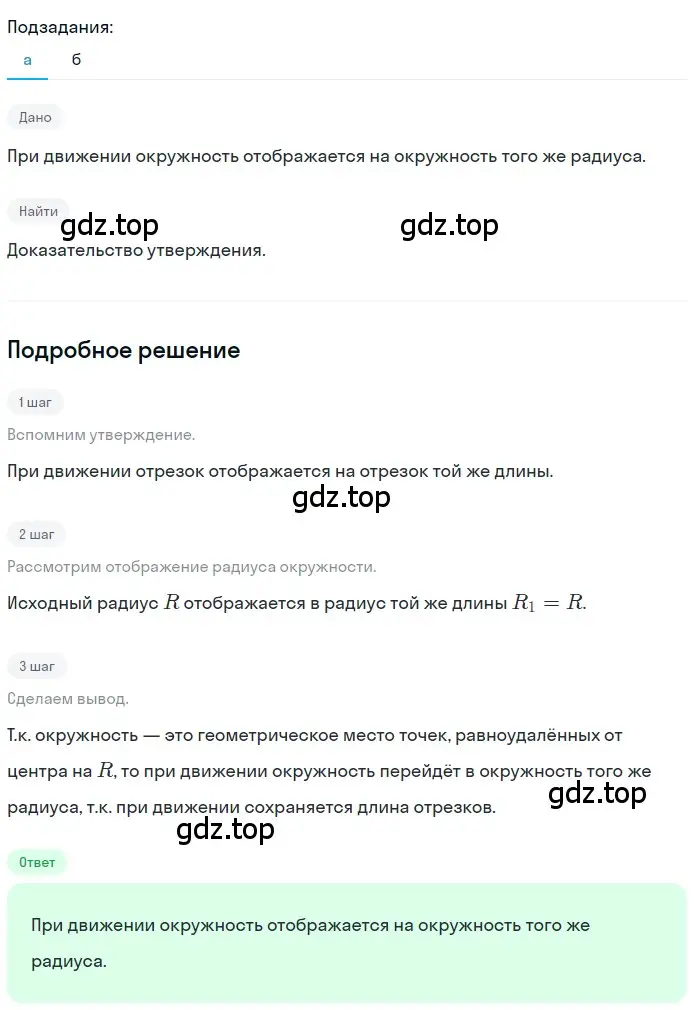 Подзадания:

а б

Дано

При движении окружность отображается на окружность того же радиуса.

Найти

gdz.top gdz.top

Доказательство утверждения.

Подробное решение

1 шаг

Вспомним утверждение.

При движении отрезок отображается на отрезок той же длины.

gdz.top

2 шаг

Рассмотрим отображение радиуса окружности.

Исходный радиус $R$ отображается в радиус той же длины $R_1 = R$.

3 шаг

Сделаем вывод.

Т.к. окружность — это геометрическое место точек, равноудалённых от центра на $R$, то при движении окружность перейдёт в окружность того же радиуса, т.к. при движении сохраняется длина отрезков.

gdz.top

gdz.top

Ответ

При движении окружность отображается на окружность того же радиуса.